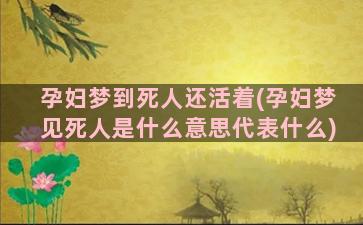 孕妇梦到死人还活着(孕妇梦见死人是什么意思代表什么)